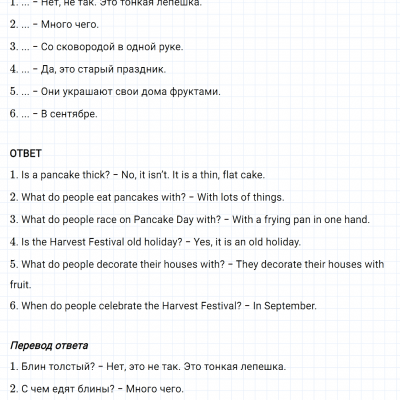 1. ... – Нет, не так. Это тонкая лепешка.

2. ... – Много чего.

3. ... – Со сковородой в одной руке.

4. ... – Да, это старый праздник.

5. ... – Они украшают свои дома фруктами.

6. ... – В сентябре.

ОТВЕТ

1. Is a pancake thick? – No, it isn't. It is a thin, flat cake.

2. What do people eat pancakes with? – With lots of things.

3. What do people race on Pancake Day with? – With a frying pan in one hand.

4. Is the Harvest Festival old holiday? – Yes, it is an old holiday.

5. What do people decorate their houses with? – They decorate their houses with fruit.

6. When do people celebrate the Harvest Festival? – In September.

Перевод ответа

1. Блин толстый? – Нет, это не так. Это тонкая лепешка.

2. С чем едят блины? – Много чего.